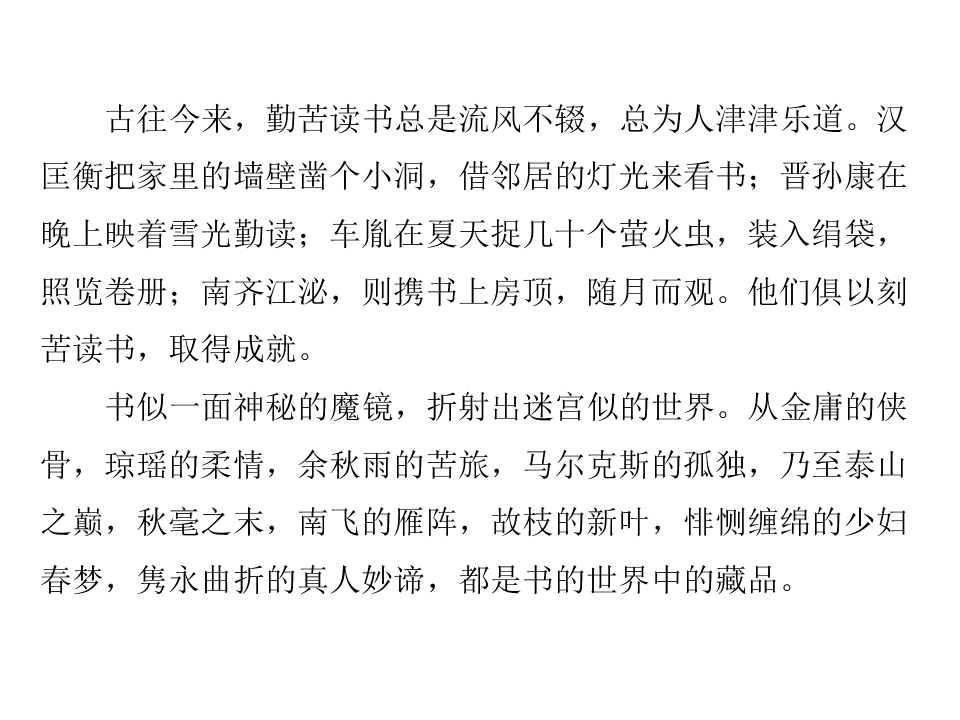 古往今来，勤苦读书总是流风不辍，总为人津津乐道。汉匡衡把家里的墙壁凿个小洞，借邻居的灯光来看书；晋孙康在晚上映着雪光勤读；车胤在夏天捉几十个萤火虫，装入绢袋，照览卷册；南齐江泌，则携书上房顶，随月而观。他们俱以刻苦读书，取得成就。

书似一面神秘的魔镜，折射出迷宫似的世界。从金庸的侠骨，琼瑶的柔情，余秋雨的苦旅，马尔克斯的孤独，乃至泰山之巅，秋毫之末，南飞的雁阵，故枝的新叶，悱恻缠绵的少妇春梦，隽永曲折的真人妙谛，都是书的世界中的藏品。